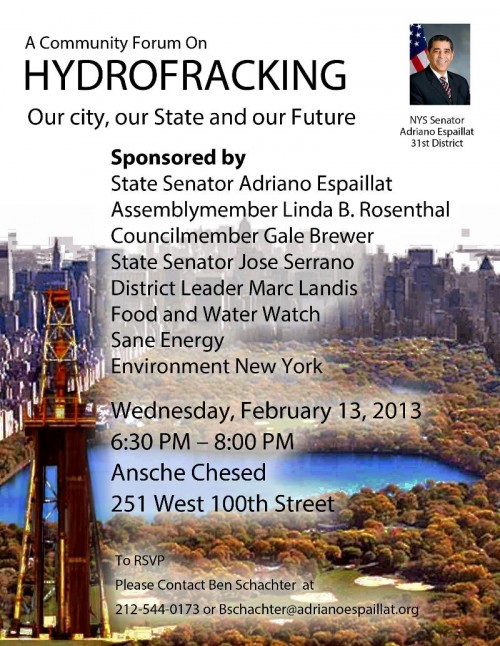 A Community Forum On
HYDROFRACKING
Our city, our State and our Future

NYS Senator
Adriano Espaillat
31st District

Sponsored by
State Senator Adriano Espaillat
Assemblymember Linda B. Rosenthal
Councilmember Gale Brewer
State Senator Jose Serrano
District Leader Marc Landis
Food and Water Watch
Sane Energy
Environment New York

Wednesday, February 13, 2013
6:30 PM – 8:00 PM
Ansche Chesed
251 West 100th Street

To RSVP
Please Contact Ben Schachter at
212-544-0173 or Bschachter@adrianoespaillat.org